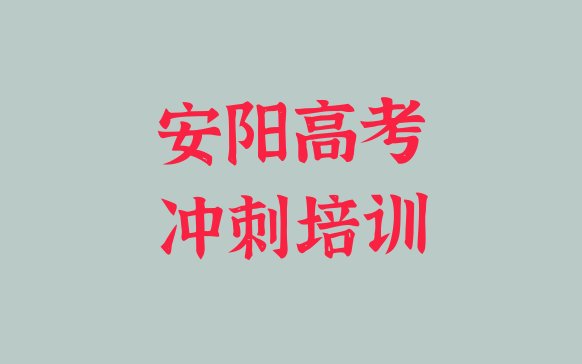 安阳高考
冲刺培训